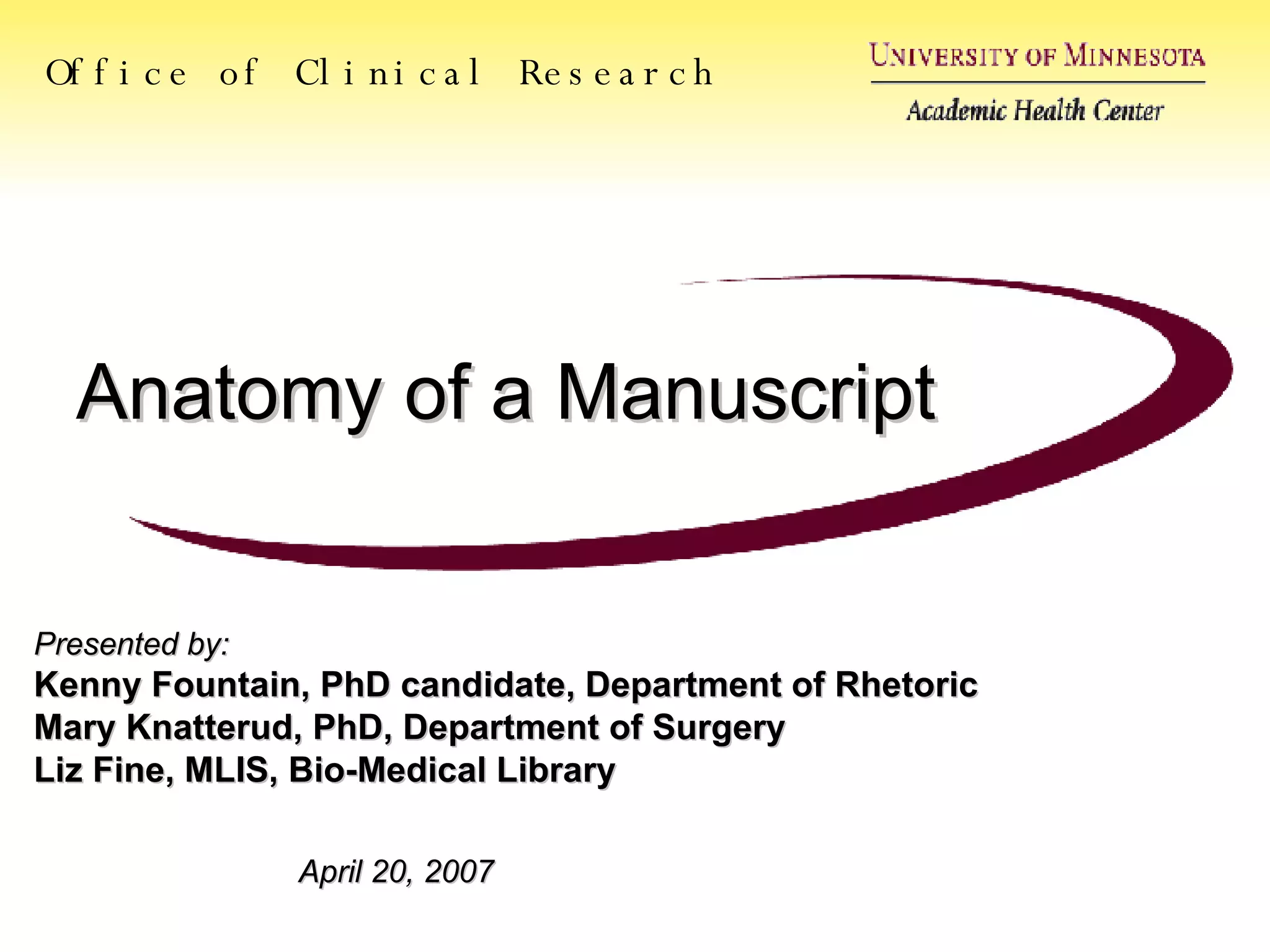 Office of Clinical Research

UNIVERSITY OF MINNESOTA

Academic Health Center

Anatomy of a Manuscript

Presented by:
Kenny Fountain, PhD candidate, Department of Rhetoric
Mary Knatterud, PhD, Department of Surgery
Liz Fine, MLIS, Bio-Medical Library

April 20, 2007